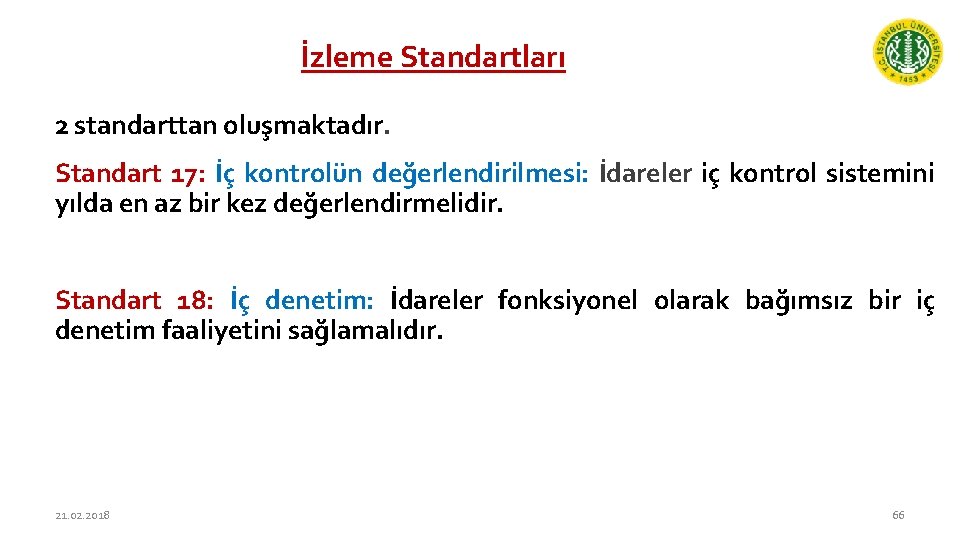 İzleme Standartları

T.C. İSTANBUL ÜNİVERSİTESİ 1453

2 standarttan oluşmaktadır.

Standart 17: İç kontrolün değerlendirilmesi: İdareler iç kontrol sistemini yılda en az bir kez değerlendirmelidir.

Standart 18: İç denetim: İdareler fonksiyonel olarak bağımsız bir iç denetim faaliyetini sağlamalıdır.

21.02.2018

66